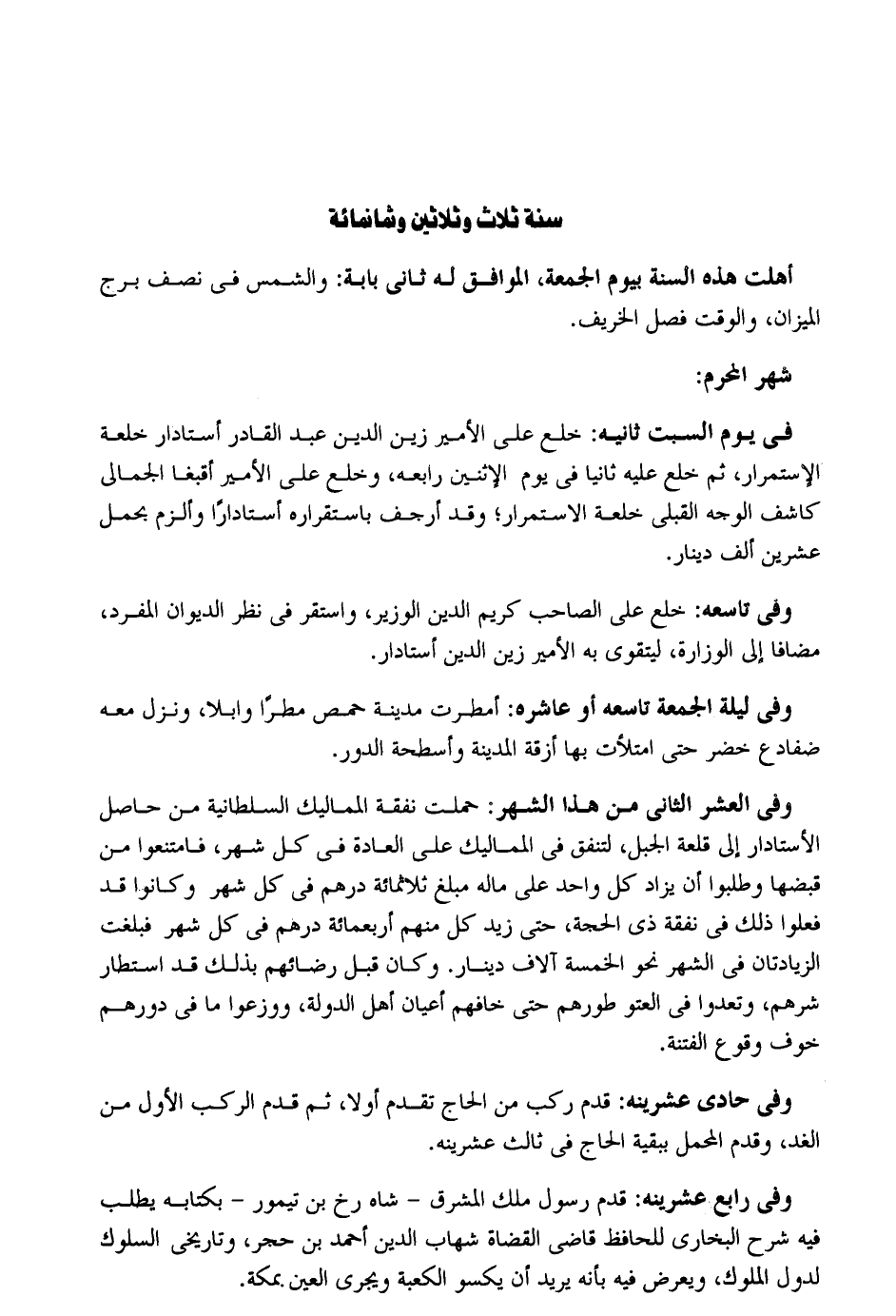 سنة ثلاث وثلاثين وثمانمائة

أهلت هذه السنة بيوم الجمعة، الموافق له ثانى بابة: والشمس فى نصف برج الميزان، والوقت فصل الخريف.

شهر المحرم:

فى يوم السبت ثانيه: خلع على الأمير زين الدين عبد القادر أستادار خلعة الإستمرار، ثم خلع عليه ثانيا فى يوم الإثنين رابعه، وخلع على الأمير أقبغا الجمالى كاشف الوجه القبلى خلعة الاستمرار؛ وقد أرجف باستقراره أستادارًا وألزم بحمل عشرين ألف دينار.

وفى تاسعه: خلع على الصاحب كريم الدين الوزير، واستقر فى نظر الديوان المفرد، مضافا إلى الوزارة، ليتقوى به الأمير زين الدين أستادار.

وفى ليلة الجمعة تاسعه أو عاشره: أمطرت مدينة حمص مطرًا وابلا، ونزل معه ضفادع خضر حتى امتلأت بها أزقة المدينة وأسطحة الدور.

وفى العشر الثانى من هذا الشهر: حملت نفقة المماليك السلطانية من حاصل الأستادار إلى قلعة الجبل، لتنفق فى المماليك على العادة فى كل شهر، فامتنعوا من قبضها وطلبوا أن يزاد كل واحد على ماله مبلغ ثلاثمائة درهم فى كل شهر وكانوا قد فعلوا ذلك فى نفقة ذى الحجة، حتى زيد كل منهم أربعمائة درهم فى كل شهر فبلغت الزيادتان فى الشهر نحو الخمسة آلاف دينار. وكان قبل رضائهم بذلك قد استطار شرهم، وتعدوا فى العتو طورهم حتى خافهم أعيان أهل الدولة، ووزعوا ما فى دورهم خوف وقوع الفتنة.

وفى حادى عشرينه: قدم ركب من الحاج تقدم أولا، ثم قدم الركب الأول من الغد، وقدم المحمل ببقية الحاج فى ثالث عشرينه.

وفى رابع عشرينه: قدم رسول ملك المشرق - شاه رخ بن تيمور - بكتابه يطلب فيه شرح البخارى للحافظ قاضى القضاة شهاب الدين أحمد بن حجر، وتاريخى السلوك لدول الملوك، ويعرض فيه بأنه يريد أن يكسو الكعبة ويجرى العين بمكة.